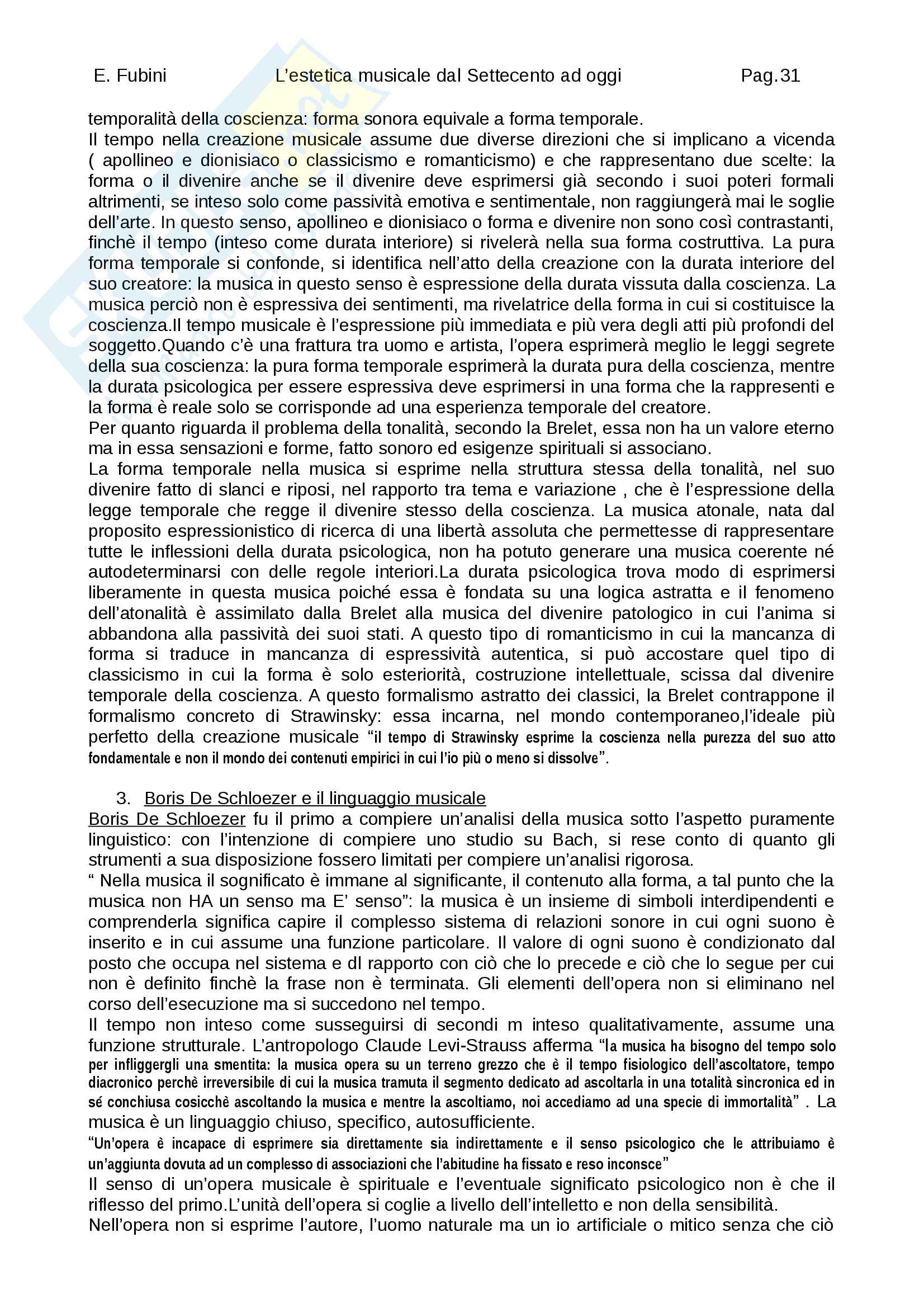 E. Fubini L'estetica musicale dal Settecento ad oggi Pag.31

temporalità della coscienza: forma sonora equivale a forma temporale.
Il tempo nella creazione musicale assume due diverse direzioni che si implicano a vicenda ( apollineo e dionisiaco o classicismo e romanticismo) e che rappresentano due scelte: la forma o il divenire anche se il divenire deve esprimersi già secondo i suoi poteri formali altrimenti, se inteso solo come passività emotiva e sentimentale, non raggiungerà mai le soglie dell'arte. In questo senso, apollineo e dionisiaco o forma e divenire non sono così contrastanti, finchè il tempo (inteso come durata interiore) si rivelerà nella sua forma costruttiva. La pura forma temporale si confonde, si identifica nell'atto della creazione con la durata interiore del suo creatore: la musica in questo senso è espressione della durata vissuta dalla coscienza. La musica perciò non è espressiva dei sentimenti, ma rivelatrice della forma in cui si costituisce la coscienza.Il tempo musicale è l'espressione più immediata e più vera degli atti più profondi del soggetto.Quando c'è una frattura tra uomo e artista, l'opera esprimerà meglio le leggi segrete della sua coscienza: la pura forma temporale esprimerà la durata pura della coscienza, mentre la durata psicologica per essere espressiva deve esprimersi in una forma che la rappresenti e la forma è reale solo se corrisponde ad una esperienza temporale del creatore.
Per quanto riguarda il problema della tonalità, secondo la Brelet, essa non ha un valore eterno ma in essa sensazioni e forme, fatto sonoro ed esigenze spirituali si associano.
La forma temporale nella musica si esprime nella struttura stessa della tonalità, nel suo divenire fatto di slanci e riposi, nel rapporto tra tema e variazione , che è l'espressione della legge temporale che regge il divenire stesso della coscienza. La musica atonale, nata dal proposito espressionistico di ricerca di una libertà assoluta che permettesse di rappresentare tutte le inflessioni della durata psicologica, non ha potuto generare una musica coerente né autodeterminarsi con delle regole interiori.La durata psicologica trova modo di esprimersi liberamente in questa musica poiché essa è fondata su una logica astratta e il fenomeno dell'atonalità è assimilato dalla Brelet alla musica del divenire patologico in cui l'anima si abbandona alla passività dei suoi stati. A questo tipo di romanticismo in cui la mancanza di forma si traduce in mancanza di espressività autentica, si può accostare quel tipo di classicismo in cui la forma è solo esteriorità, costruzione intellettuale, scissa dal divenire temporale della coscienza. A questo formalismo astratto dei classici, la Brelet contrappone il formalismo concreto di Strawinsky: essa incarna, nel mondo contemporaneo,l'ideale più perfetto della creazione musicale "il tempo di Strawinsky esprime la coscienza nella purezza del suo atto fondamentale e non il mondo dei contenuti empirici in cui l'io più o meno si dissolve".

3. Boris De Schloezer e il linguaggio musicale
Boris De Schloezer fu il primo a compiere un'analisi della musica sotto l'aspetto puramente linguistico: con l'intenzione di compiere uno studio su Bach, si rese conto di quanto gli strumenti a sua disposizione fossero limitati per compiere un'analisi rigorosa.
" Nella musica il sognificato è immane al significante, il contenuto alla forma, a tal punto che la musica non HA un senso ma E' senso": la musica è un insieme di simboli interdipendenti e comprenderla significa capire il complesso sistema di relazioni sonore in cui ogni suono è inserito e in cui assume una funzione particolare. Il valore di ogni suono è condizionato dal posto che occupa nel sistema e dl rapporto con ciò che lo precede e ciò che lo segue per cui non è definito finchè la frase non è terminata. Gli elementi dell'opera non si eliminano nel corso dell'esecuzione ma si succedono nel tempo.
Il tempo non inteso come susseguirsi di secondi m inteso qualitativamente, assume una funzione strutturale. L'antropologo Claude Levi-Strauss afferma "la musica ha bisogno del tempo solo per infliggergli una smentita: la musica opera su un terreno grezzo che è il tempo fisiologico dell'ascoltatore, tempo diacronico perchè irreversibile di cui la musica tramuta il segmento dedicato ad ascoltarla in una totalità sincronica ed in sé conchiusa cosicchè ascoltando la musica e mentre la ascoltiamo, noi accediamo ad una specie di immortalità" . La musica è un linguaggio chiuso, specifico, autosufficiente.
"Un'opera è incapace di esprimere sia direttamente sia indirettamente e il senso psicologico che le attribuiamo è un'aggiunta dovuta ad un complesso di associazioni che l'abitudine ha fissato e reso inconsce"
Il senso di un'opera musicale è spirituale e l'eventuale significato psicologico non è che il riflesso del primo.L'unità dell'opera si coglie a livello dell'intelletto e non della sensibilità.
Nell'opera non si esprime l'autore, l'uomo naturale ma un io artificiale o mitico senza che ciò